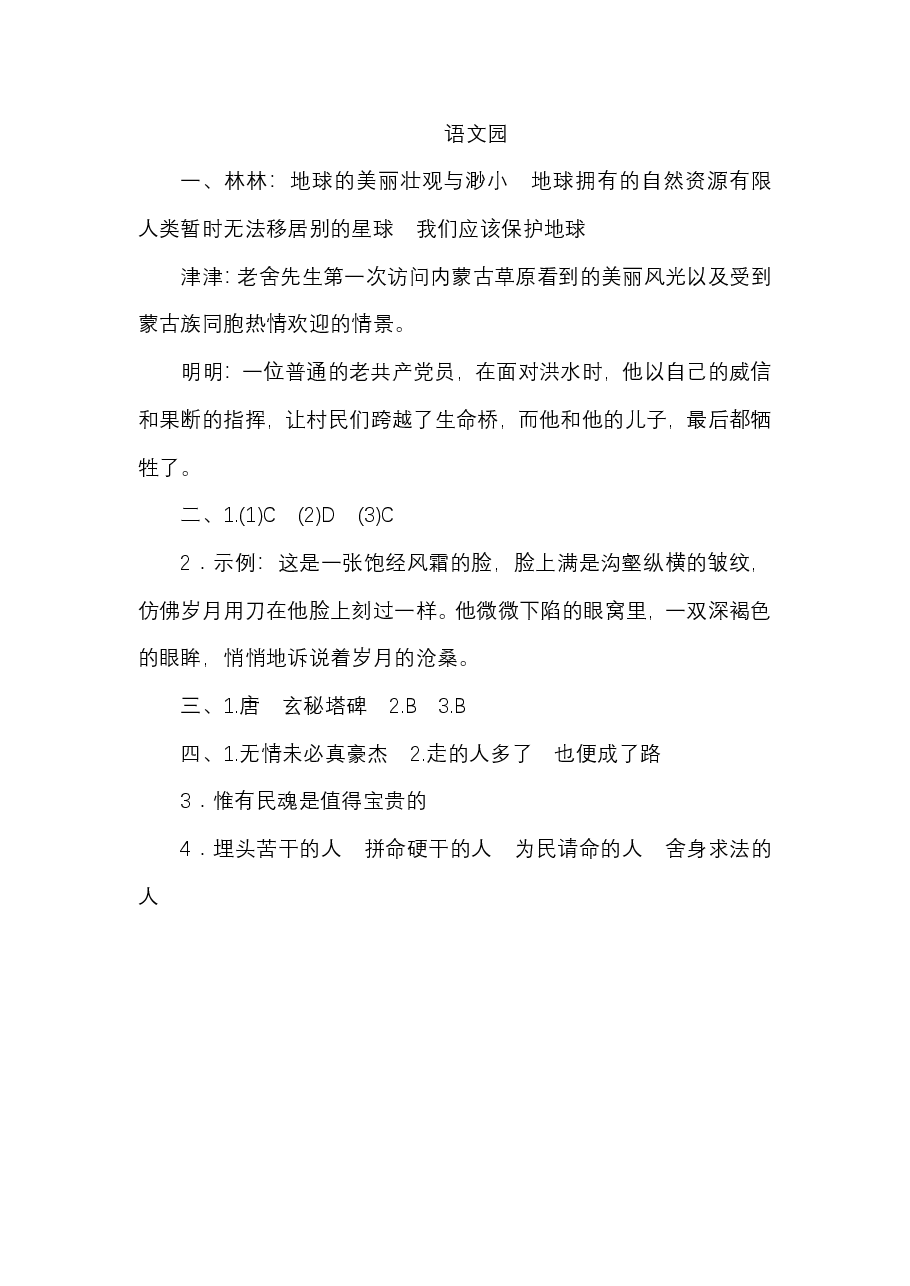 语文园

一、林林：地球的美丽壮观与渺小　地球拥有的自然资源有限　人类暂时无法移居别的星球　我们应该保护地球

津津：老舍先生第一次访问内蒙古草原看到的美丽风光以及受到蒙古族同胞热情欢迎的情景。

明明：一位普通的老共产党员，在面对洪水时，他以自己的威信和果断的指挥，让村民们跨越了生命桥，而他和他的儿子，最后都牺牲了。

二、1.(1)C　(2)D　(3)C

2．示例：这是一张饱经风霜的脸，脸上满是沟壑纵横的皱纹，仿佛岁月用刀在他脸上刻过一样。他微微下陷的眼窝里，一双深褐色的眼眸，悄悄地诉说着岁月的沧桑。

三、1.唐　玄秘塔碑　2.B　3.B

四、1.无情未必真豪杰　2.走的人多了　也便成了路

3．惟有民魂是值得宝贵的

4．埋头苦干的人　拼命硬干的人　为民请命的人　舍身求法的人